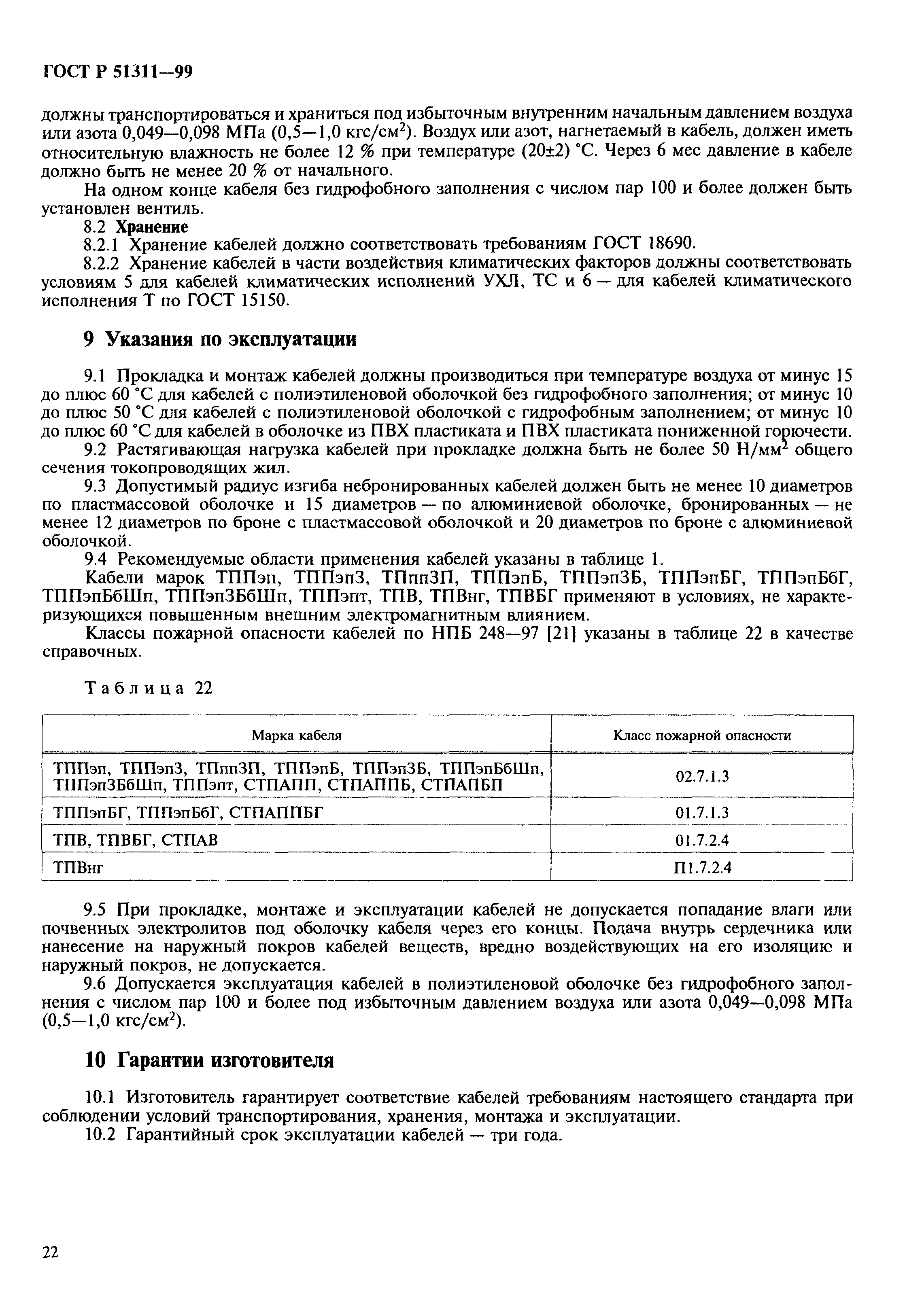 ГОСТ Р 51311—99

должны транспортироваться и храниться под избыточным внутренним начальным давлением воздуха или азота 0,049—0,098 МПа (0,5—1,0 кгс/см$^2$). Воздух или азот, нагнетаемый в кабель, должен иметь относительную влажность не более 12 % при температуре (20±2) °С. Через 6 мес давление в кабеле должно быть не менее 20 % от начального.

На одном конце кабеля без гидрофобного заполнения с числом пар 100 и более должен быть установлен вентиль.

8.2 Хранение

8.2.1 Хранение кабелей должно соответствовать требованиям ГОСТ 18690.

8.2.2 Хранение кабелей в части воздействия климатических факторов должны соответствовать условиям 5 для кабелей климатических исполнений УХЛ, ТС и 6 — для кабелей климатического исполнения Т по ГОСТ 15150.

9 Указания по эксплуатации

9.1 Прокладка и монтаж кабелей должны производиться при температуре воздуха от минус 15 до плюс 60 °С для кабелей с полиэтиленовой оболочкой без гидрофобного заполнения; от минус 10 до плюс 50 °С для кабелей с полиэтиленовой оболочкой с гидрофобным заполнением; от минус 10 до плюс 60 °С для кабелей в оболочке из ПВХ пластиката и ПВХ пластиката пониженной горючести.

9.2 Растягивающая нагрузка кабелей при прокладке должна быть не более 50 Н/мм$^2$ общего сечения токопроводящих жил.

9.3 Допустимый радиус изгиба небронированных кабелей должен быть не менее 10 диаметров по пластмассовой оболочке и 15 диаметров — по алюминиевой оболочке, бронированных — не менее 12 диаметров по броне с пластмассовой оболочкой и 20 диаметров по броне с алюминиевой оболочкой.

9.4 Рекомендуемые области применения кабелей указаны в таблице 1.

Кабели марок ТППэп, ТППэпЗ, ТПппЗП, ТППэпБ, ТППэпЗБ, ТППэпБГ, ТППэпБбГ, ТППэпБбШп, ТППэпЗБбШп, ТППэпт, ТПВ, ТПВнг, ТПВБГ применяют в условиях, не характеризующихся повышенным внешним электромагнитным влиянием.

Классы пожарной опасности кабелей по НПБ 248—97 [21] указаны в таблице 22 в качестве справочных.

Таблица 22

| Марка кабеля | Класс пожарной опасности |
|---|---|
| ТППэп, ТППэпЗ, ТПппЗП, ТППэпБ, ТППэпЗБ, ТППэпБбШп, ТППэпЗБбШп, ТППэпт, СТПАПП, СТПАППБ, СТПАПБП | 02.7.1.3 |
| ТППэпБГ, ТППэпБбГ, СТПАППБГ | 01.7.1.3 |
| ТПВ, ТПВБГ, СТПАВ | 01.7.2.4 |
| ТПВнг | П1.7.2.4 |

9.5 При прокладке, монтаже и эксплуатации кабелей не допускается попадание влаги или почвенных электролитов под оболочку кабеля через его концы. Подача внутрь сердечника или нанесение на наружный покров кабелей веществ, вредно воздействующих на его изоляцию и наружный покров, не допускается.

9.6 Допускается эксплуатация кабелей в полиэтиленовой оболочке без гидрофобного заполнения с числом пар 100 и более под избыточным давлением воздуха или азота 0,049—0,098 МПа (0,5—1,0 кгс/см$^2$).

10 Гарантии изготовителя

10.1 Изготовитель гарантирует соответствие кабелей требованиям настоящего стандарта при соблюдении условий транспортирования, хранения, монтажа и эксплуатации.

10.2 Гарантийный срок эксплуатации кабелей — три года.

22